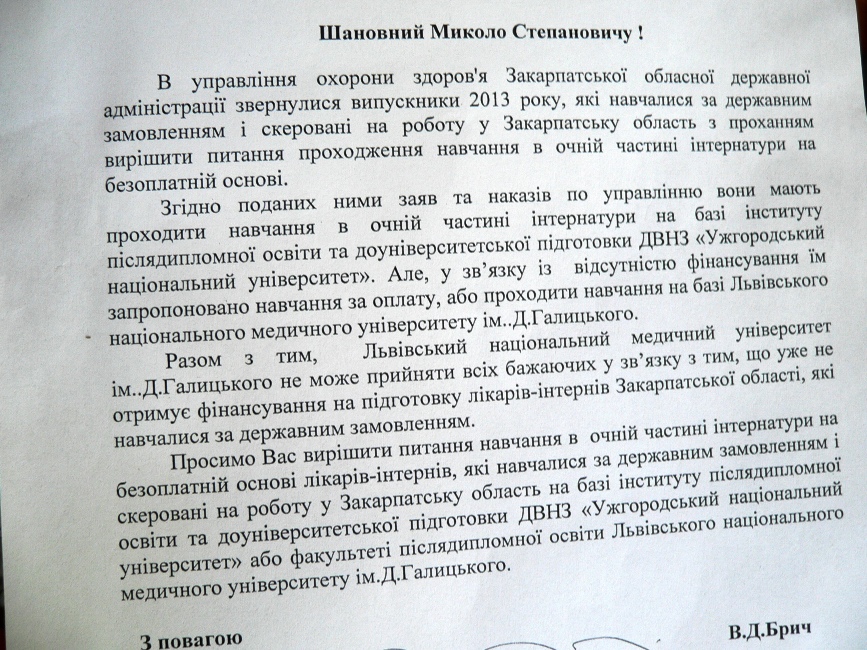 Шановний Миколо Степановичу !

В управління охорони здоров'я Закарпатської обласної державної адміністрації звернулися випускники 2013 року, які навчалися за державним замовленням і скеровані на роботу у Закарпатську область з проханням вирішити питання проходження навчання в очній частині інтернатури на безоплатній основі.

Згідно поданих ними заяв та наказів по управлінню вони мають проходити навчання в очній частині інтернатури на базі інституту післядипломної освіти та доуніверситетської підготовки ДВНЗ «Ужгородський національний університет». Але, у зв'язку із відсутністю фінансування їм запропоновано навчання за оплату, або проходити навчання на базі Львівського національного медичного університету ім..Д.Галицького.

Разом з тим, Львівський національний медичний університет ім..Д.Галицького не може прийняти всіх бажаючих у зв'язку з тим, що уже не отримує фінансування на підготовку лікарів-інтернів Закарпатської області, які навчалися за державним замовленням.

Просимо Вас вирішити питання навчання в очній частині інтернатури на безоплатній основі лікарів-інтернів, які навчалися за державним замовленням і скеровані на роботу у Закарпатську область на базі інституту післядипломної освіти та доуніверситетської підготовки ДВНЗ «Ужгородський національний університет» або факультеті післядипломної освіти Львівського національного медичного університету ім.Д.Галицького.

З повагою В.Д.Брич